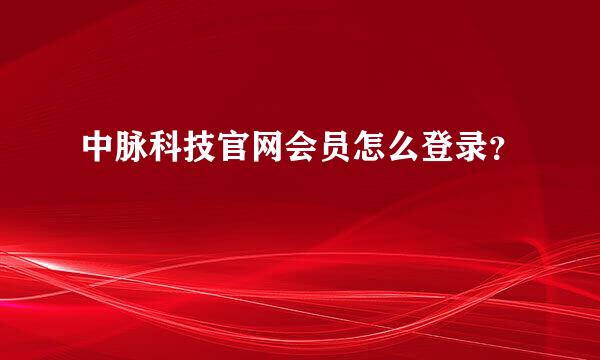 中脉科技官网会员怎么登录？